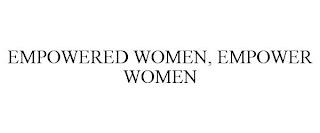 EMPOWERED WOMEN, EMPOWER WOMEN